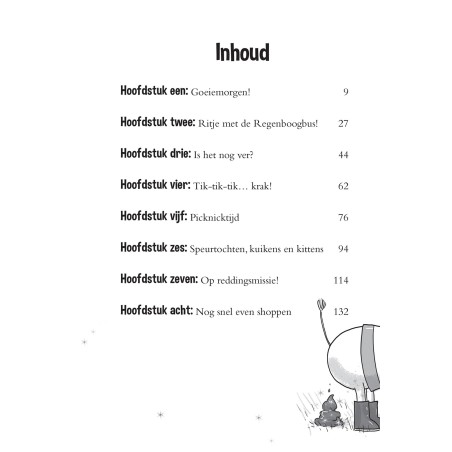 Inhoud

Hoofdstuk een: Goeiemorgen! 9

Hoofdstuk twee: Ritje met de Regenboogbus! 27

Hoofdstuk drie: Is het nog ver? 44

Hoofdstuk vier: Tik-tik-tik… krak! 62

Hoofdstuk vijf: Picknicktijd 76

Hoofdstuk zes: Speurtochten, kuikens en kittens 94

Hoofdstuk zeven: Op reddingsmissie! 114

Hoofdstuk acht: Nog snel even shoppen 132